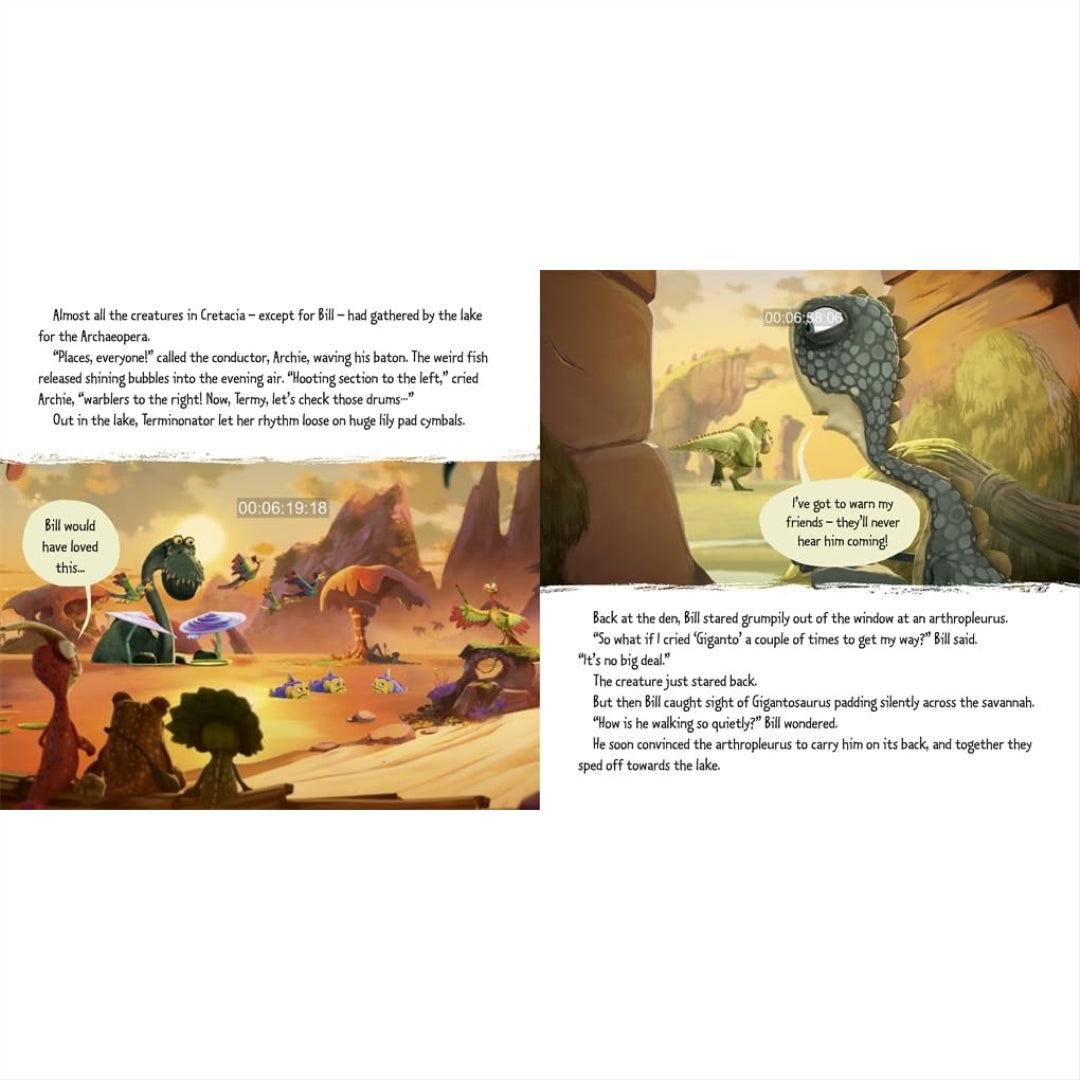 Almost all the creatures in Cretacia – except for Bill – had gathered by the lake for the Archaeopera.

"Places, everyone!" called the conductor, Archie, waving his baton. The weird fish released shining bubbles into the evening air. "Hooting section to the left," cried Archie, "warblers to the right! Now, Termy, let's check those drums–"

Out in the lake, Terminonator let her rhythm loose on huge lily pad cymbals.

00:06:19:18

Bill would have loved this...

00:06:58:06

I've got to warn my friends – they'll never hear him coming!

Back at the den, Bill stared grumpily out of the window at an arthropleurus.

"So what if I cried 'Giganto' a couple of times to get my way?" Bill said. "It's no big deal."

The creature just stared back.

But then Bill caught sight of Gigantosaurus padding silently across the savannah.

"How is he walking so quietly?" Bill wondered.

He soon convinced the arthropleurus to carry him on its back, and together they sped off towards the lake.